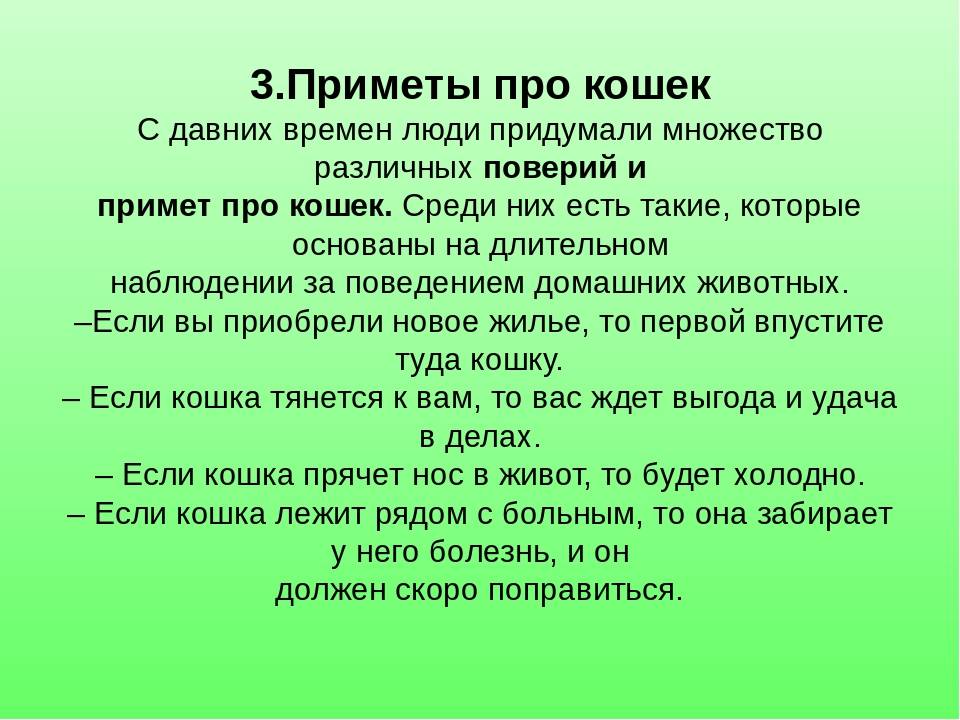 3.Приметы про кошек

С давних времен люди придумали множество различных поверий и примет про кошек. Среди них есть такие, которые основаны на длительном наблюдении за поведением домашних животных.
–Если вы приобрели новое жилье, то первой впустите туда кошку.
– Если кошка тянется к вам, то вас ждет выгода и удача в делах.
– Если кошка прячет нос в живот, то будет холодно.
– Если кошка лежит рядом с больным, то она забирает у него болезнь, и он должен скоро поправиться.